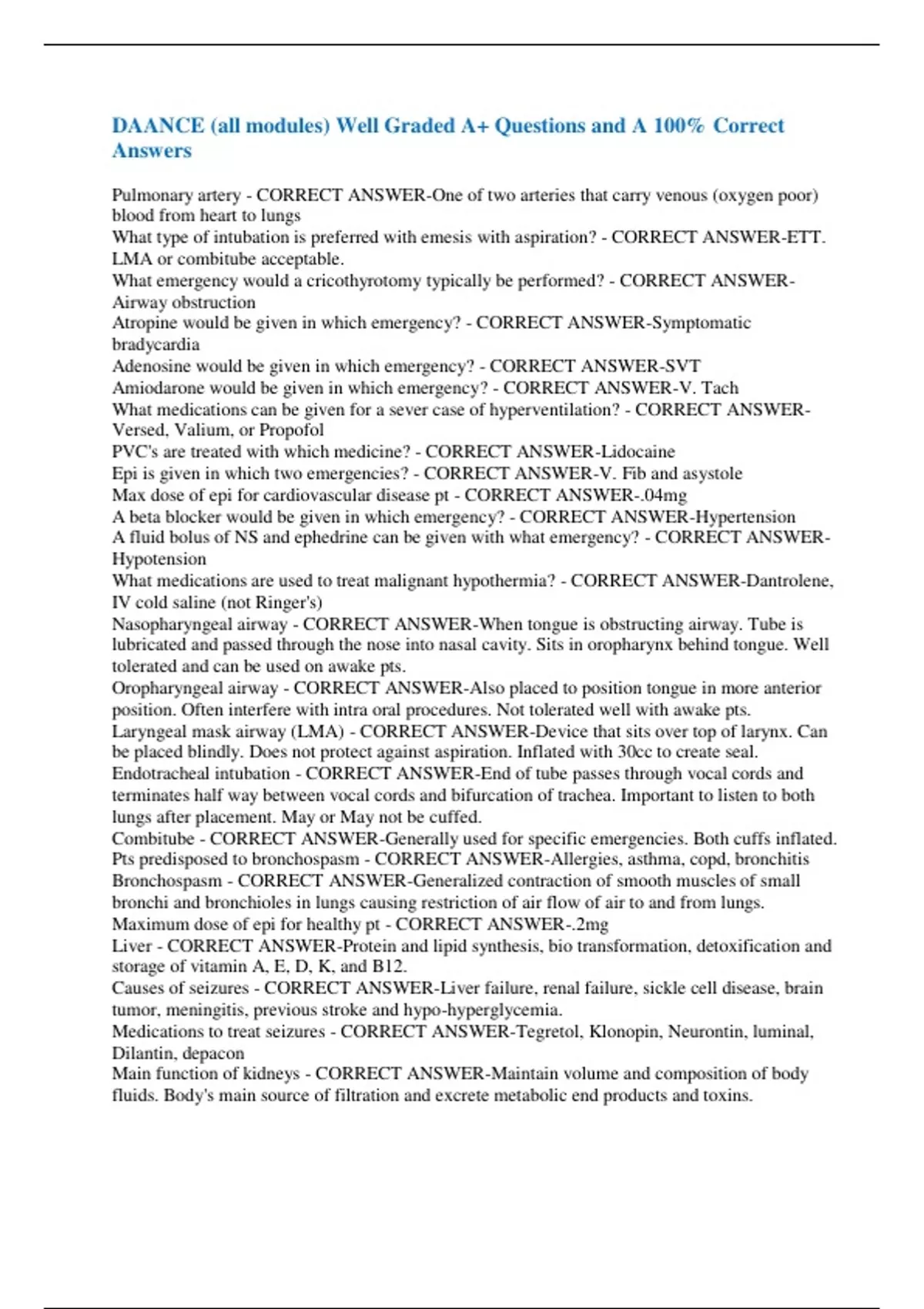 DAANCE (all modules) Well Graded A+ Questions and A 100% Correct Answers

Pulmonary artery - CORRECT ANSWER-One of two arteries that carry venous (oxygen poor) blood from heart to lungs
What type of intubation is preferred with emesis with aspiration? - CORRECT ANSWER-ETT. LMA or combitube acceptable.
What emergency would a cricothyrotomy typically be performed? - CORRECT ANSWER-Airway obstruction
Atropine would be given in which emergency? - CORRECT ANSWER-Symptomatic bradycardia
Adenosine would be given in which emergency? - CORRECT ANSWER-SVT
Amiodarone would be given in which emergency? - CORRECT ANSWER-V. Tach
What medications can be given for a sever case of hyperventilation? - CORRECT ANSWER-Versed, Valium, or Propofol
PVC's are treated with which medicine? - CORRECT ANSWER-Lidocaine
Epi is given in which two emergencies? - CORRECT ANSWER-V. Fib and asystole
Max dose of epi for cardiovascular disease pt - CORRECT ANSWER-.04mg
A beta blocker would be given in which emergency? - CORRECT ANSWER-Hypertension
A fluid bolus of NS and ephedrine can be given with what emergency? - CORRECT ANSWER-Hypotension
What medications are used to treat malignant hypothermia? - CORRECT ANSWER-Dantrolene, IV cold saline (not Ringer's)
Nasopharyngeal airway - CORRECT ANSWER-When tongue is obstructing airway. Tube is lubricated and passed through the nose into nasal cavity. Sits in oropharynx behind tongue. Well tolerated and can be used on awake pts.
Oropharyngeal airway - CORRECT ANSWER-Also placed to position tongue in more anterior position. Often interfere with intra oral procedures. Not tolerated well with awake pts.
Laryngeal mask airway (LMA) - CORRECT ANSWER-Device that sits over top of larynx. Can be placed blindly. Does not protect against aspiration. Inflated with 30cc to create seal.
Endotracheal intubation - CORRECT ANSWER-End of tube passes through vocal cords and terminates half way between vocal cords and bifurcation of trachea. Important to listen to both lungs after placement. May or May not be cuffed.
Combitube - CORRECT ANSWER-Generally used for specific emergencies. Both cuffs inflated.
Pts predisposed to bronchospasm - CORRECT ANSWER-Allergies, asthma, copd, bronchitis
Bronchospasm - CORRECT ANSWER-Generalized contraction of smooth muscles of small bronchi and bronchioles in lungs causing restriction of air flow of air to and from lungs.
Maximum dose of epi for healthy pt - CORRECT ANSWER-.2mg
Liver - CORRECT ANSWER-Protein and lipid synthesis, bio transformation, detoxification and storage of vitamin A, E, D, K, and B12.
Causes of seizures - CORRECT ANSWER-Liver failure, renal failure, sickle cell disease, brain tumor, meningitis, previous stroke and hypo-hyperglycemia.
Medications to treat seizures - CORRECT ANSWER-Tegretol, Klonopin, Neurontin, luminal, Dilantin, depacon
Main function of kidneys - CORRECT ANSWER-Maintain volume and composition of body fluids. Body's main source of filtration and excrete metabolic end products and toxins.